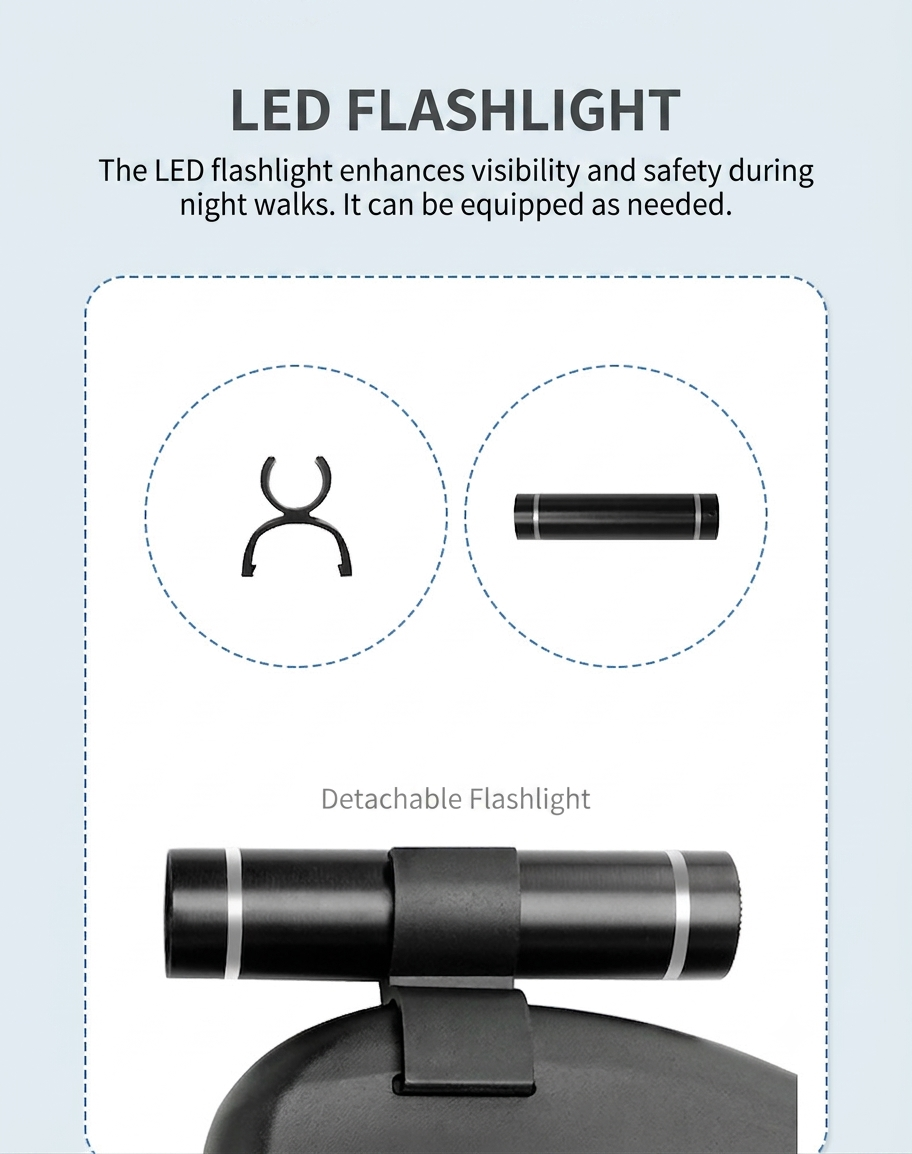 LED FLASHLIGHT

The LED flashlight enhances visibility and safety during night walks. It can be equipped as needed.

Detachable Flashlight